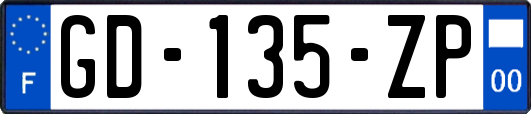 F
GD-135-ZP
00